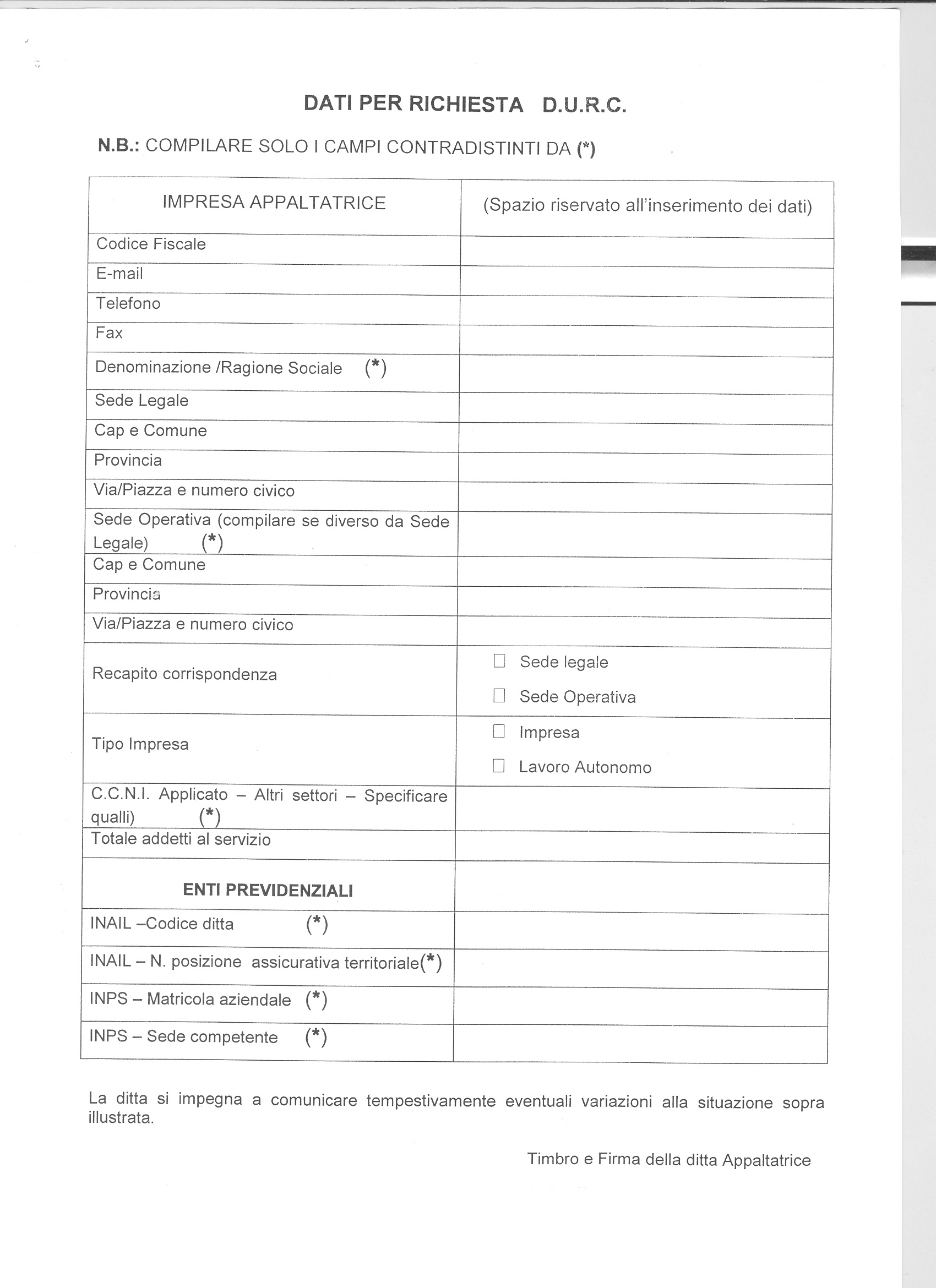 DATI PER RICHIESTA D.U.R.C.

N.B.: COMPILARE SOLO I CAMPI CONTRADISTINTI DA (*)

| IMPRESA APPALTATRICE | (Spazio riservato all'inserimento dei dati) |
|---|---|
| Codice Fiscale | |
| E-mail | |
| Telefono | |
| Fax | |
| Denominazione /Ragione Sociale (*) | |
| Sede Legale | |
| Cap e Comune | |
| Provincia | |
| Via/Piazza e numero civico | |
| Sede Operativa (compilare se diverso da Sede Legale) (*) | |
| Cap e Comune | |
| Provincia | |
| Via/Piazza e numero civico | |
| Recapito corrispondenza | ☐ Sede legale ☐ Sede Operativa |
| Tipo Impresa | ☐ Impresa ☐ Lavoro Autonomo |
| C.C.N.I. Applicato – Altri settori – Specificare qualli) (*) | |
| Totale addetti al servizio | |
| ENTI PREVIDENZIALI | |
| INAIL –Codice ditta (*) | |
| INAIL – N. posizione assicurativa territoriale(*) | |
| INPS – Matricola aziendale (*) | |
| INPS – Sede competente (*) | |

La ditta si impegna a comunicare tempestivamente eventuali variazioni alla situazione sopra illustrata.

Timbro e Firma della ditta Appaltatrice